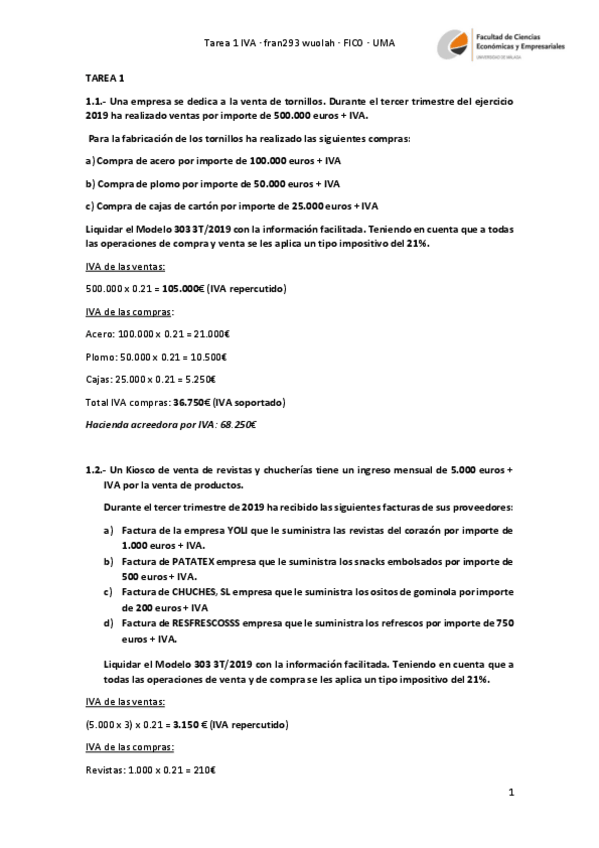 Tarea 1 IVA · fran293 wuolah · FICO · UMA

Facultad de Ciencias Económicas y Empresariales
UNIVERSIDAD DE MÁLAGA

TAREA 1

1.1.- Una empresa se dedica a la venta de tornillos. Durante el tercer trimestre del ejercicio 2019 ha realizado ventas por importe de 500.000 euros + IVA.

Para la fabricación de los tornillos ha realizado las siguientes compras:

a) Compra de acero por importe de 100.000 euros + IVA

b) Compra de plomo por importe de 50.000 euros + IVA

c) Compra de cajas de cartón por importe de 25.000 euros + IVA

Liquidar el Modelo 303 3T/2019 con la información facilitada. Teniendo en cuenta que a todas las operaciones de compra y venta se les aplica un tipo impositivo del 21%.

IVA de las ventas:

500.000 x 0.21 = 105.000€ (IVA repercutido)

IVA de las compras:

Acero: 100.000 x 0.21 = 21.000€

Plomo: 50.000 x 0.21 = 10.500€

Cajas: 25.000 x 0.21 = 5.250€

Total IVA compras: 36.750€ (IVA soportado)

Hacienda acreedora por IVA: 68.250€

1.2.- Un Kiosco de venta de revistas y chucherías tiene un ingreso mensual de 5.000 euros + IVA por la venta de productos.

Durante el tercer trimestre de 2019 ha recibido las siguientes facturas de sus proveedores:

a) Factura de la empresa YOLI que le suministra las revistas del corazón por importe de 1.000 euros + IVA.
b) Factura de PATATEX empresa que le suministra los snacks embolsados por importe de 500 euros + IVA.
c) Factura de CHUCHES, SL empresa que le suministra los ositos de gominola por importe de 200 euros + IVA
d) Factura de RESFRESCOSSS empresa que le suministra los refrescos por importe de 750 euros + IVA.

Liquidar el Modelo 303 3T/2019 con la información facilitada. Teniendo en cuenta que a todas las operaciones de venta y de compra se les aplica un tipo impositivo del 21%.

IVA de las ventas:

(5.000 x 3) x 0.21 = 3.150 € (IVA repercutido)

IVA de las compras:

Revistas: 1.000 x 0.21 = 210€

1